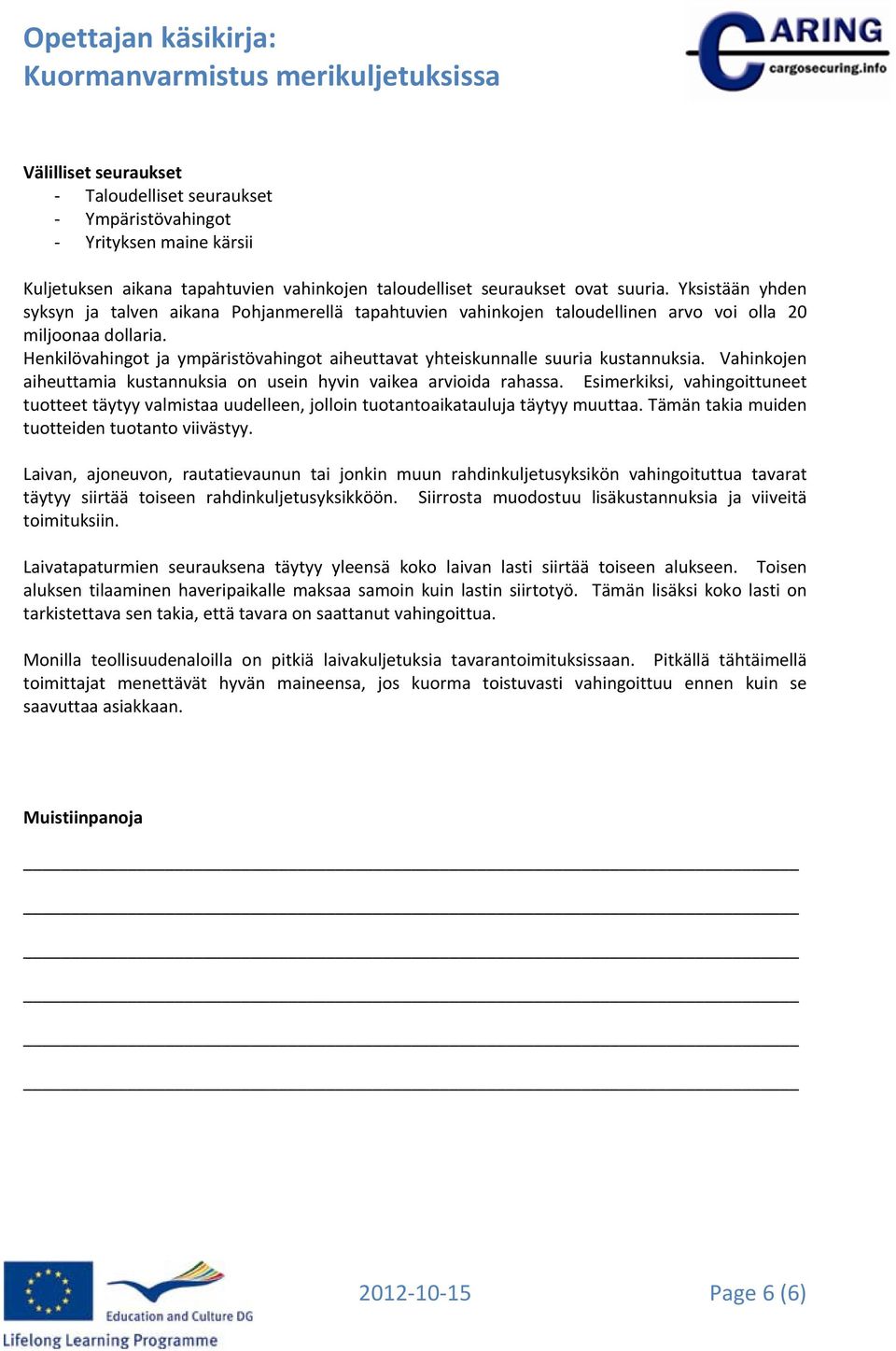 Opettajan käsikirja:
Kuormanvarmistus merikuljetuksissa

CARING
cargosecuring.info

Välilliset seuraukset
- Taloudelliset seuraukset
- Ympäristövahingot
- Yrityksen maine kärsii

Kuljetuksen aikana tapahtuvien vahinkojen taloudelliset seuraukset ovat suuria. Yksistään yhden syksyn ja talven aikana Pohjanmerellä tapahtuvien vahinkojen taloudellinen arvo voi olla 20 miljoonaa dollaria.
Henkilövahingot ja ympäristövahingot aiheuttavat yhteiskunnalle suuria kustannuksia. Vahinkojen aiheuttamia kustannuksia on usein hyvin vaikea arvioida rahassa. Esimerkiksi, vahingoittuneet tuotteet täytyy valmistaa uudelleen, jolloin tuotantoaikatauluja täytyy muuttaa. Tämän takia muiden tuotteiden tuotanto viivästyy.

Laivan, ajoneuvon, rautatievaunun tai jonkin muun rahdinkuljetusyksikön vahingoituttua tavarat täytyy siirtää toiseen rahdinkuljetusyksikköön. Siirrosta muodostuu lisäkustannuksia ja viiveitä toimituksiin.

Laivatapaturmien seurauksena täytyy yleensä koko laivan lasti siirtää toiseen alukseen. Toisen aluksen tilaaminen haveripaikalle maksaa samoin kuin lastin siirtotyö. Tämän lisäksi koko lasti on tarkistettava sen takia, että tavara on saattanut vahingoittua.

Monilla teollisuudenaloilla on pitkiä laivakuljetuksia tavarantoimituksissaan. Pitkällä tähtäimellä toimittajat menettävät hyvän maineensa, jos kuorma toistuvasti vahingoittuu ennen kuin se saavuttaa asiakkaan.

Muistiinpanoja

Education and Culture DG
Lifelong Learning Programme

2012-10-15

Page 6 (6)